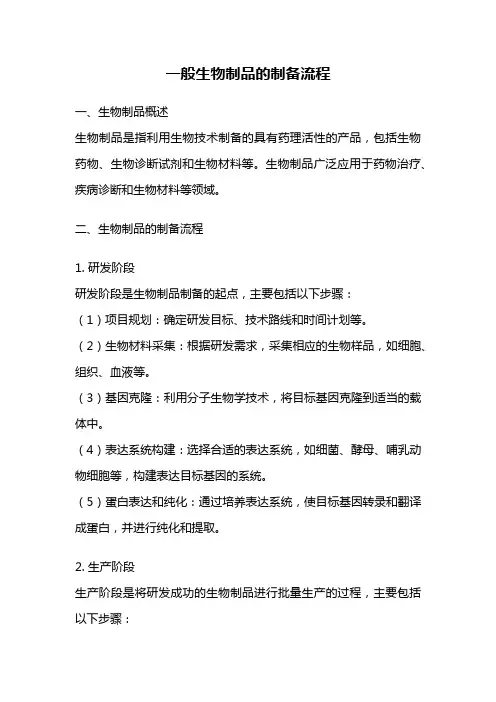 一般生物制品的制备流程

一、生物制品概述

生物制品是指利用生物技术制备的具有药理活性的产品，包括生物药物、生物诊断试剂和生物材料等。生物制品广泛应用于药物治疗、疾病诊断和生物材料等领域。

二、生物制品的制备流程

1. 研发阶段

研发阶段是生物制品制备的起点，主要包括以下步骤：

（1）项目规划：确定研发目标、技术路线和时间计划等。

（2）生物材料采集：根据研发需求，采集相应的生物样品，如细胞、组织、血液等。

（3）基因克隆：利用分子生物学技术，将目标基因克隆到适当的载体中。

（4）表达系统构建：选择合适的表达系统，如细菌、酵母、哺乳动物细胞等，构建表达目标基因的系统。

（5）蛋白表达和纯化：通过培养表达系统，使目标基因转录和翻译成蛋白，并进行纯化和提取。

2. 生产阶段

生产阶段是将研发成功的生物制品进行批量生产的过程，主要包括以下步骤：